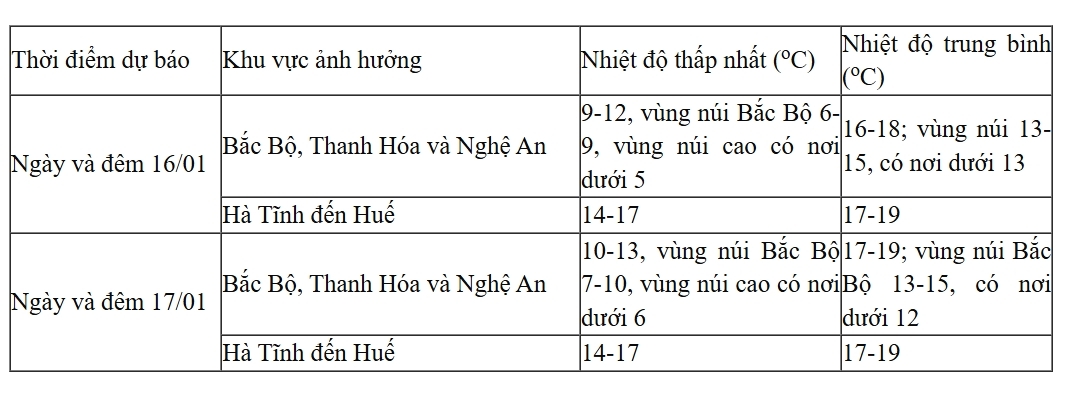 | Thời điểm dự báo | Khu vực ảnh hưởng | Nhiệt độ thấp nhất ($^oC$) | Nhiệt độ trung bình ($^oC$) |
|---|---|---|---|
| Ngày và đêm 16/01 | Bắc Bộ, Thanh Hóa và Nghệ An | 9-12, vùng núi Bắc Bộ 6-9, vùng núi cao có nơi dưới 5 | 16-18; vùng núi 13-15, có nơi dưới 13 |
| | Hà Tĩnh đến Huế | 14-17 | 17-19 |
| Ngày và đêm 17/01 | Bắc Bộ, Thanh Hóa và Nghệ An | 10-13, vùng núi Bắc Bộ 7-10, vùng núi cao có nơi dưới 6 | 17-19; vùng núi Bắc Bộ 13-15, có nơi dưới 12 |
| | Hà Tĩnh đến Huế | 14-17 | 17-19 |